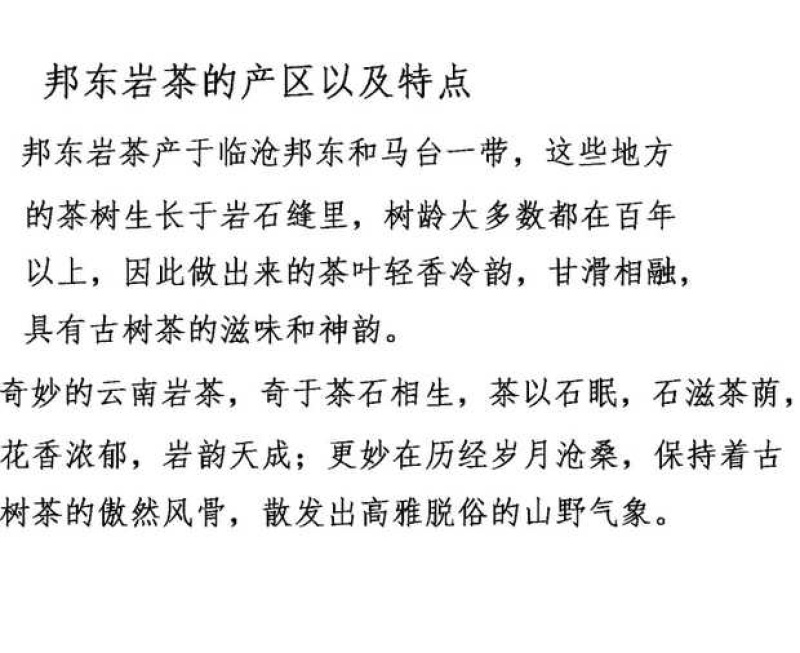 邦东岩茶的产区以及特点

邦东岩茶产于临沧邦东和马台一带，这些地方的茶树生长于岩石缝里，树龄大多数都在百年以上，因此做出来的茶叶轻香冷韵，甘滑相融，具有古树茶的滋味和神韵。

奇妙的云南岩茶，奇于茶石相生，茶以石眠，石滋茶荫，花香浓郁，岩韵天成；更妙在历经岁月沧桑，保持着古树茶的傲然风骨，散发出高雅脱俗的山野气象。